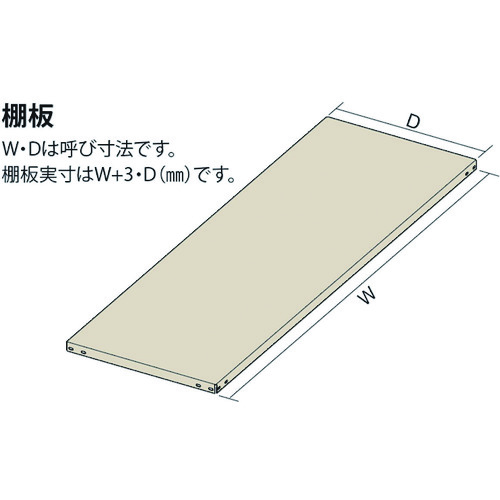 棚板
W･Dは呼び寸法です。
棚板実寸はW+3･D(㎜)です。

D

W